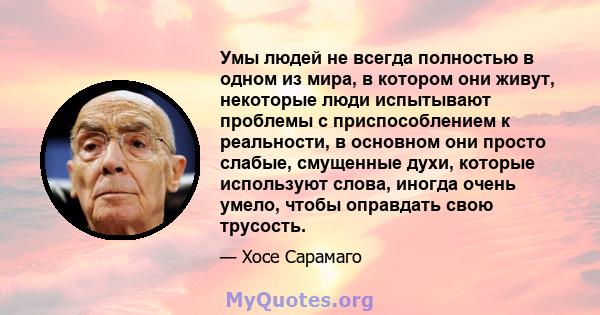 Умы людей не всегда полностью в одном из мира, в котором они живут, некоторые люди испытывают проблемы с приспособлением к реальности, в основном они просто слабые, смущенные духи, которые используют слова, иногда очень умело, чтобы оправдать свою трусость.

— Хосе Сарамаго

MyQuotes.org